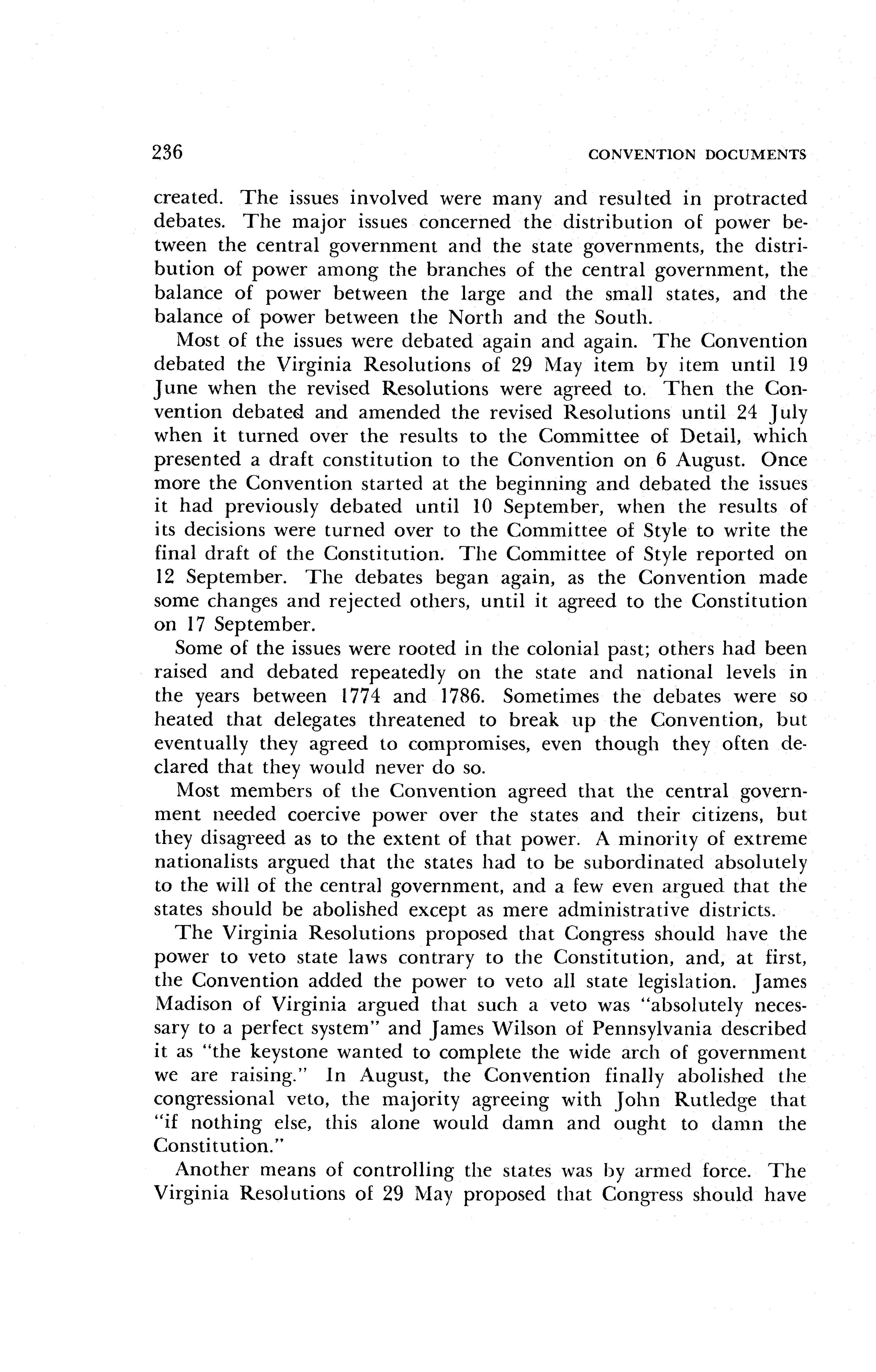 236 CONVENTION DOCUMENTS

created. The issues involved were many and resulted in protracted debates. The major issues concerned the distribution of power between the central government and the state governments, the distribution of power among the branches of the central government, the balance of power between the large and the small states, and the balance of power between the North and the South.

Most of the issues were debated again and again. The Convention debated the Virginia Resolutions of 29 May item by item until 19 June when the revised Resolutions were agreed to. Then the Convention debated and amended the revised Resolutions until 24 July when it turned over the results to the Committee of Detail, which presented a draft constitution to the Convention on 6 August. Once more the Convention started at the beginning and debated the issues it had previously debated until 10 September, when the results of its decisions were turned over to the Committee of Style to write the final draft of the Constitution. The Committee of Style reported on 12 September. The debates began again, as the Convention made some changes and rejected others, until it agreed to the Constitution on 17 September.

Some of the issues were rooted in the colonial past; others had been raised and debated repeatedly on the state and national levels in the years between 1774 and 1786. Sometimes the debates were so heated that delegates threatened to break up the Convention, but eventually they agreed to compromises, even though they often declared that they would never do so.

Most members of the Convention agreed that the central government needed coercive power over the states and their citizens, but they disagreed as to the extent of that power. A minority of extreme nationalists argued that the states had to be subordinated absolutely to the will of the central government, and a few even argued that the states should be abolished except as mere administrative districts.

The Virginia Resolutions proposed that Congress should have the power to veto state laws contrary to the Constitution, and, at first, the Convention added the power to veto all state legislation. James Madison of Virginia argued that such a veto was "absolutely necessary to a perfect system" and James Wilson of Pennsylvania described it as "the keystone wanted to complete the wide arch of government we are raising." In August, the Convention finally abolished the congressional veto, the majority agreeing with John Rutledge that "if nothing else, this alone would damn and ought to damn the Constitution."

Another means of controlling the states was by armed force. The Virginia Resolutions of 29 May proposed that Congress should have